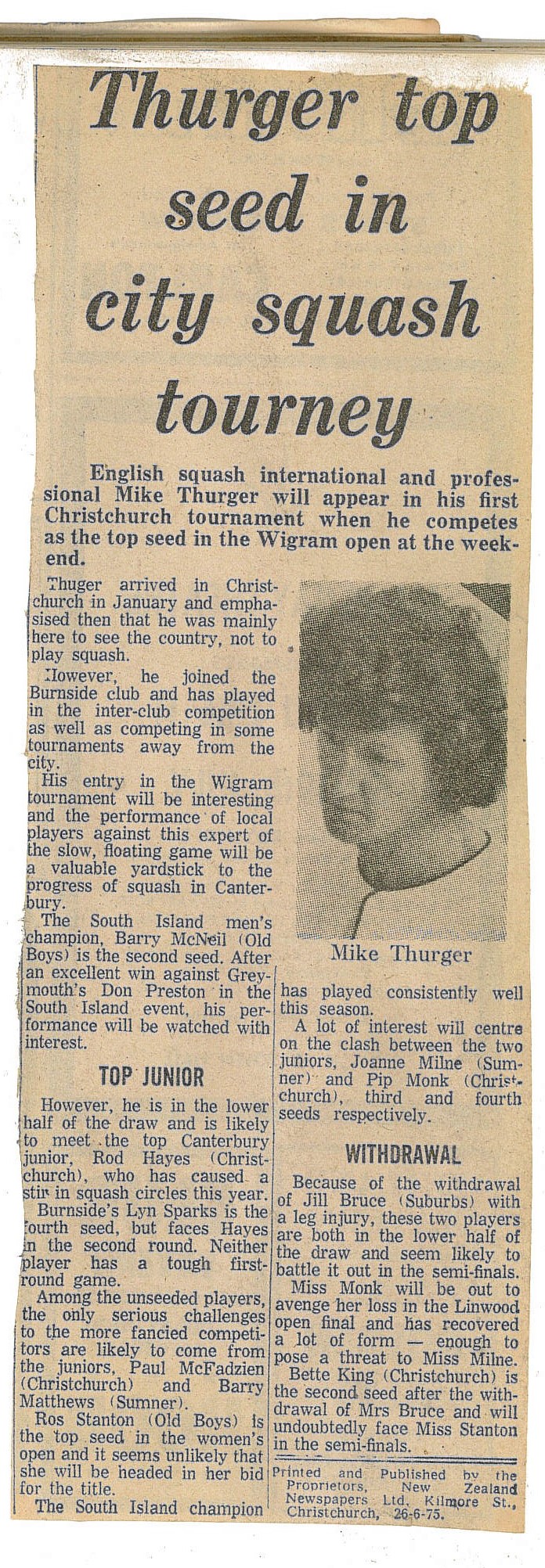 Thurger top seed in city squash tourney

English squash international and professional Mike Thurger will appear in his first Christchurch tournament when he competes as the top seed in the Wigram open at the weekend.

Thuger arrived in Christchurch in January and emphasised then that he was mainly here to see the country, not to play squash.

However, he joined the Burnside club and has played in the inter-club competition as well as competing in some tournaments away from the city.

His entry in the Wigram tournament will be interesting and the performance of local players against this expert of the slow, floating game will be a valuable yardstick to the progress of squash in Canterbury.

The South Island men's champion, Barry McNeil (Old Boys) is the second seed. After an excellent win against Greymouth's Don Preston in the South Island event, his performance will be watched with interest.

TOP JUNIOR

However, he is in the lower half of the draw and is likely to meet the top Canterbury junior, Rod Hayes (Christchurch), who has caused a stir in squash circles this year.

Burnside's Lyn Sparks is the fourth seed, but faces Hayes in the second round. Neither player has a tough first-round game.

Among the unseeded players, the only serious challenges to the more fancied competitors are likely to come from the juniors, Paul McFadzien (Christchurch) and Barry Matthews (Sumner).

Ros Stanton (Old Boys) is the top seed in the women's open and it seems unlikely that she will be headed in her bid for the title.

The South Island champion

Mike Thurger

has played consistently well this season.

A lot of interest will centre on the clash between the two juniors, Joanne Milne (Sumner) and Pip Monk (Christchurch), third and fourth seeds respectively.

WITHDRAWAL

Because of the withdrawal of Jill Bruce (Suburbs) with a leg injury, these two players are both in the lower half of the draw and seem likely to battle it out in the semi-finals.

Miss Monk will be out to avenge her loss in the Linwood open final and has recovered a lot of form — enough to pose a threat to Miss Milne.

Bette King (Christchurch) is the second seed after the withdrawal of Mrs Bruce and will undoubtedly face Miss Stanton in the semi-finals.

Printed and Published by the Proprietors, New Zealand Newspapers Ltd, Kilmore St., Christchurch, 26-6-75.